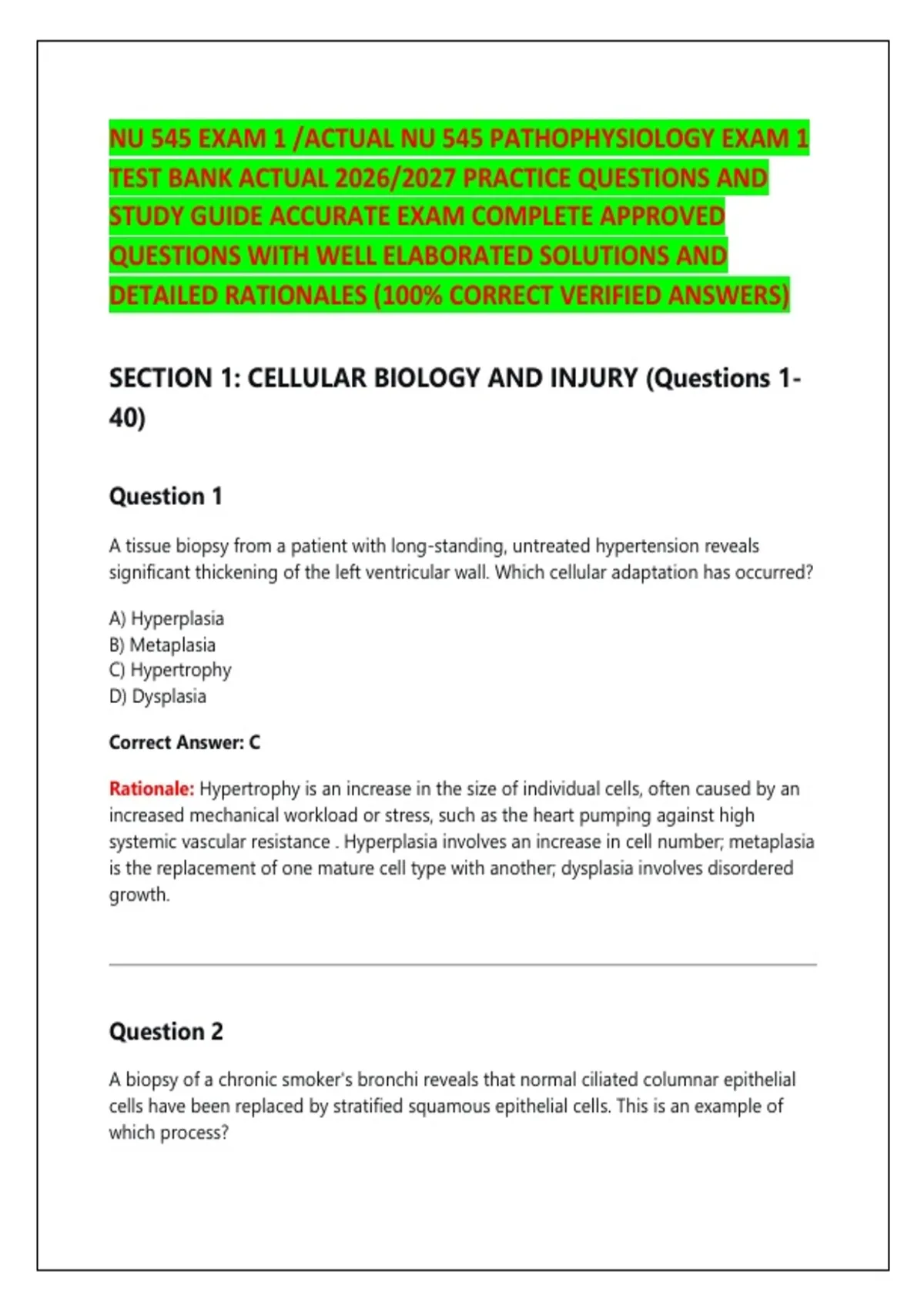 NU 545 EXAM 1 /ACTUAL NU 545 PATHOPHYSIOLOGY EXAM 1 TEST BANK ACTUAL 2026/2027 PRACTICE QUESTIONS AND STUDY GUIDE ACCURATE EXAM COMPLETE APPROVED QUESTIONS WITH WELL ELABORATED SOLUTIONS AND DETAILED RATIONALES (100% CORRECT VERIFIED ANSWERS)

SECTION 1: CELLULAR BIOLOGY AND INJURY (Questions 1-40)

Question 1

A tissue biopsy from a patient with long-standing, untreated hypertension reveals significant thickening of the left ventricular wall. Which cellular adaptation has occurred?

A) Hyperplasia
B) Metaplasia
C) Hypertrophy
D) Dysplasia

Correct Answer: C

Rationale: Hypertrophy is an increase in the size of individual cells, often caused by an increased mechanical workload or stress, such as the heart pumping against high systemic vascular resistance . Hyperplasia involves an increase in cell number; metaplasia is the replacement of one mature cell type with another; dysplasia involves disordered growth.

Question 2

A biopsy of a chronic smoker's bronchi reveals that normal ciliated columnar epithelial cells have been replaced by stratified squamous epithelial cells. This is an example of which process?